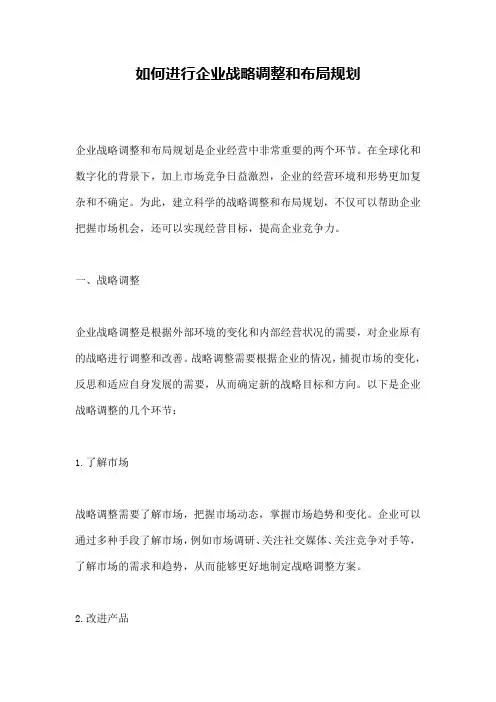 如何进行企业战略调整和布局规划

企业战略调整和布局规划是企业经营中非常重要的两个环节。在全球化和数字化的背景下，加上市场竞争日益激烈，企业的经营环境和形势更加复杂和不确定。为此，建立科学的战略调整和布局规划，不仅可以帮助企业把握市场机会，还可以实现经营目标，提高企业竞争力。

一、战略调整

企业战略调整是根据外部环境的变化和内部经营状况的需要，对企业原有的战略进行调整和改善。战略调整需要根据企业的情况，捕捉市场的变化，反思和适应自身发展的需要，从而确定新的战略目标和方向。以下是企业战略调整的几个环节：

1.了解市场

战略调整需要了解市场，把握市场动态，掌握市场趋势和变化。企业可以通过多种手段了解市场，例如市场调研、关注社交媒体、关注竞争对手等，了解市场的需求和趋势，从而能够更好地制定战略调整方案。

2.改进产品